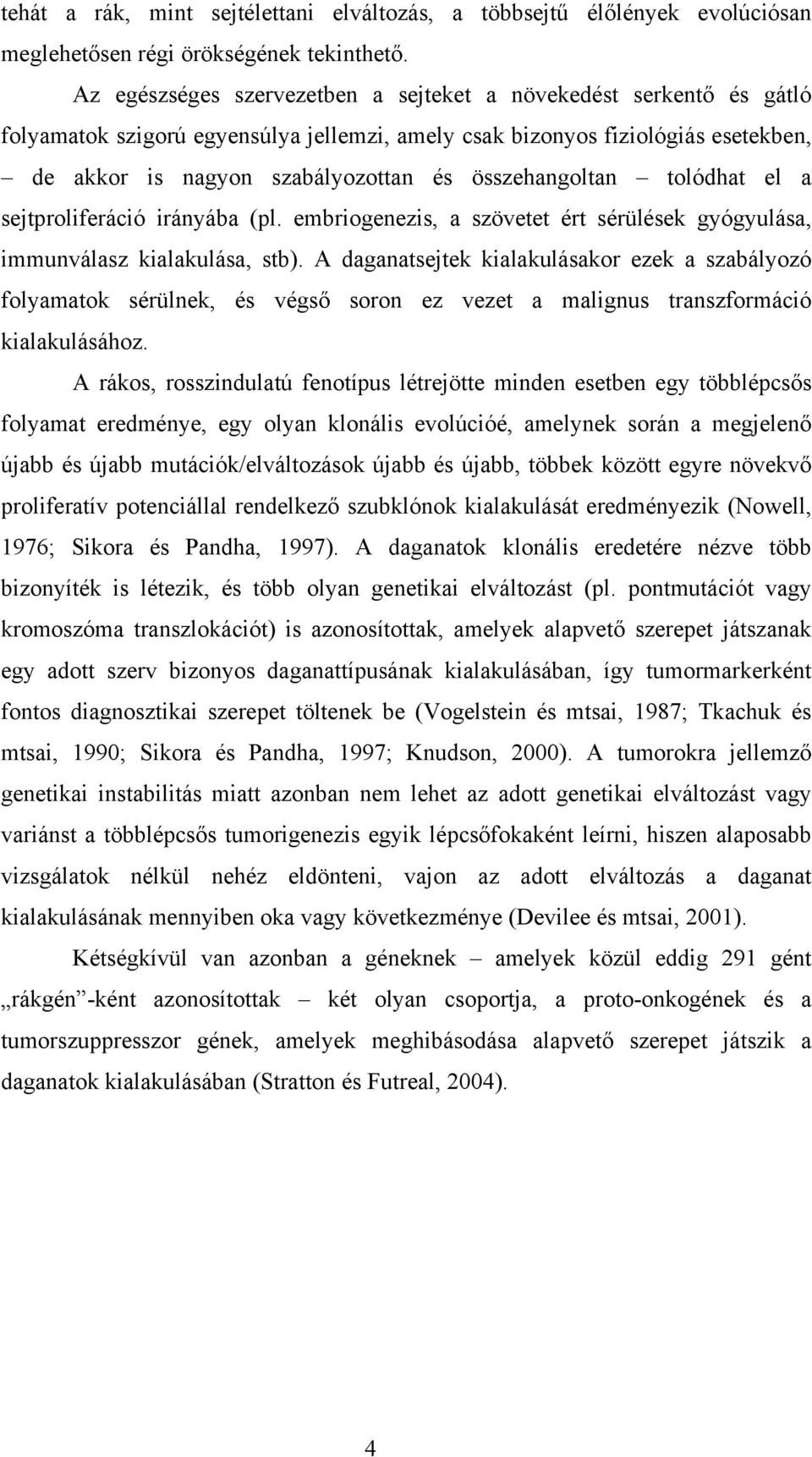 tehát a rák, mint sejtélettani elváltozás, a többsejtű élőlények evolúciósan meglehetősen régi örökségének tekinthető.

Az egészséges szervezetben a sejteket a növekedést serkentő és gátló folyamatok szigorú egyensúlya jellemzi, amely csak bizonyos fiziológiás esetekben, – de akkor is nagyon szabályozottan és összehangoltan – tolódhat el a sejtproliferáció irányába (pl. embriogenezis, a szövetet ért sérülések gyógyulása, immunválasz kialakulása, stb). A daganatsejtek kialakulásakor ezek a szabályozó folyamatok sérülnek, és végső soron ez vezet a malignus transzformáció kialakulásához.

A rákos, rosszindulatú fenotípus létrejötte minden esetben egy többlépcsős folyamat eredménye, egy olyan klonális evolúcióé, amelynek során a megjelenő újabb és újabb mutációk/elváltozások újabb és újabb, többek között egyre növekvő proliferatív potenciállal rendelkező szubklónok kialakulását eredményezik (Nowell, 1976; Sikora és Pandha, 1997). A daganatok klonális eredetére nézve több bizonyíték is létezik, és több olyan genetikai elváltozást (pl. pontmutációt vagy kromoszóma transzlokációt) is azonosítottak, amelyek alapvető szerepet játszanak egy adott szerv bizonyos daganattípusának kialakulásában, így tumormarkerként fontos diagnosztikai szerepet töltenek be (Vogelstein és mtsai, 1987; Tkachuk és mtsai, 1990; Sikora és Pandha, 1997; Knudson, 2000). A tumorokra jellemző genetikai instabilitás miatt azonban nem lehet az adott genetikai elváltozást vagy variánst a többlépcsős tumorigenezis egyik lépcsőfokaként leírni, hiszen alaposabb vizsgálatok nélkül nehéz eldönteni, vajon az adott elváltozás a daganat kialakulásának mennyiben oka vagy következménye (Devilee és mtsai, 2001).

Kétségkívül van azonban a géneknek – amelyek közül eddig 291 gént „rákgén”-ként azonosítottak – két olyan csoportja, a proto-onkogének és a tumorszuppresszor gének, amelyek meghibásodása alapvető szerepet játszik a daganatok kialakulásában (Stratton és Futreal, 2004).

4